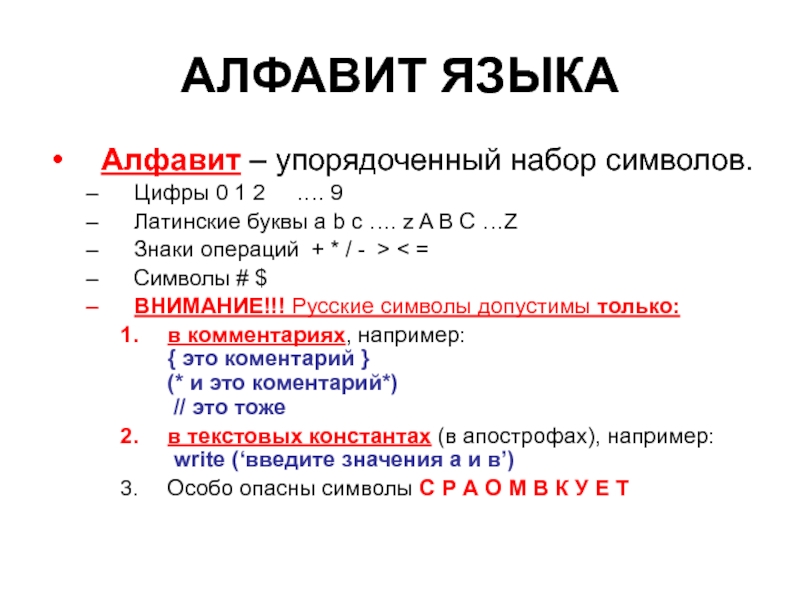 АЛФАВИТ ЯЗЫКА

• Алфавит – упорядоченный набор символов.
– Цифры 0 1 2 …. 9
– Латинские буквы a b c …. z A B C …Z
– Знаки операций + * / - > < =
– Символы # $
– ВНИМАНИЕ!!! Русские символы допустимы только:
1. в комментариях, например:
{ это коментарий }
(* и это коментарий*)
// это тоже
2. в текстовых константах (в апострофах), например:
write (‘введите значения а и в’)
3. Особо опасны символы С Р А О М В К У Е Т